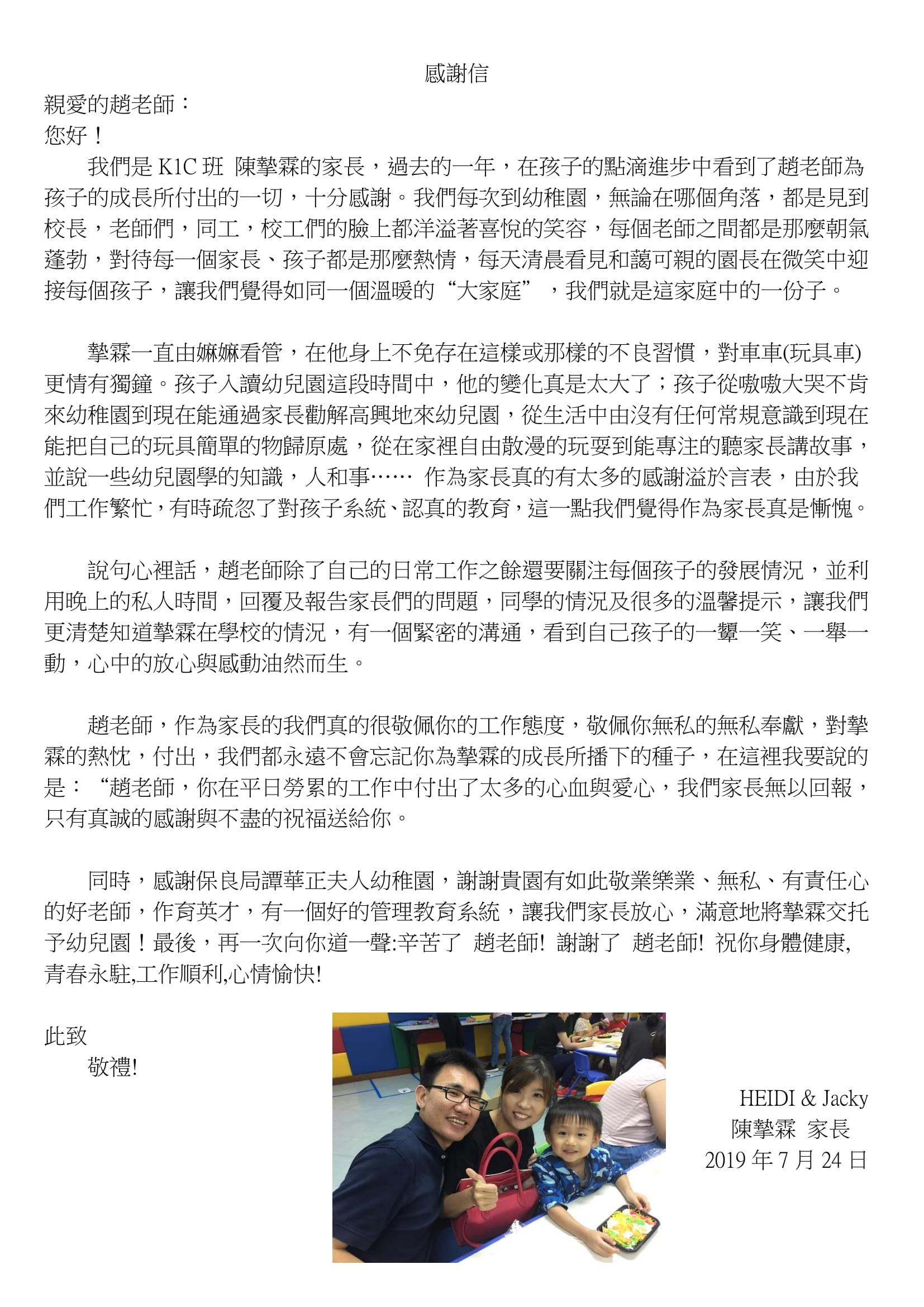 感謝信

親愛的趙老師：
您好！

我們是 K1C 班 陳摯霖的家長，過去的一年，在孩子的點滴進步中看到了趙老師為孩子的成長所付出的一切，十分感謝。我們每次到幼稚園，無論在哪個角落，都是見到校長，老師們，同工，校工們的臉上都洋溢著喜悅的笑容，每個老師之間都是那麼朝氣蓬勃，對待每一個家長、孩子都是那麼熱情，每天清晨看見和藹可親的園長在微笑中迎接每個孩子，讓我們覺得如同一個溫暖的“大家庭”，我們就是這家庭中的一份子。

摯霖一直由嫲嫲看管，在他身上不免存在這樣或那樣的不良習慣，對車車(玩具車)更情有獨鐘。孩子入讀幼兒園這段時間中，他的變化真是太大了；孩子從嗷嗷大哭不肯來幼稚園到現在能通過家長勸解高興地來幼兒園，從生活中由沒有任何常規意識到現在能把自己的玩具簡單的物歸原處，從在家裡自由散漫的玩耍到能專注的聽家長講故事，並說一些幼兒園學的知識，人和事…… 作為家長真的有太多的感謝溢於言表，由於我們工作繁忙，有時疏忽了對孩子系統、認真的教育，這一點我們覺得作為家長真是慚愧。

說句心裡話，趙老師除了自己的日常工作之餘還要關注每個孩子的發展情況，並利用晚上的私人時間，回覆及報告家長們的問題，同學的情況及很多的溫馨提示，讓我們更清楚知道摯霖在學校的情況，有一個緊密的溝通，看到自己孩子的一顰一笑、一舉一動，心中的放心與感動油然而生。

趙老師，作為家長的我們真的很敬佩你的工作態度，敬佩你無私的無私奉獻，對摯霖的熱忱，付出，我們都永遠不會忘記你為摯霖的成長所播下的種子，在這裡我要說的是：“趙老師，你在平日勞累的工作中付出了太多的心血與愛心，我們家長無以回報，只有真誠的感謝與不盡的祝福送給你。

同時，感謝保良局譚華正夫人幼稚園，謝謝貴園有如此敬業樂業、無私、有責任心的好老師，作育英才，有一個好的管理教育系統，讓我們家長放心，滿意地將摯霖交托予幼兒園！最後，再一次向你道一聲:辛苦了 趙老師! 謝謝了 趙老師! 祝你身體健康,青春永駐,工作順利,心情愉快!

此致
敬禮!

HEIDI & Jacky
陳摯霖 家長
2019 年 7 月 24 日